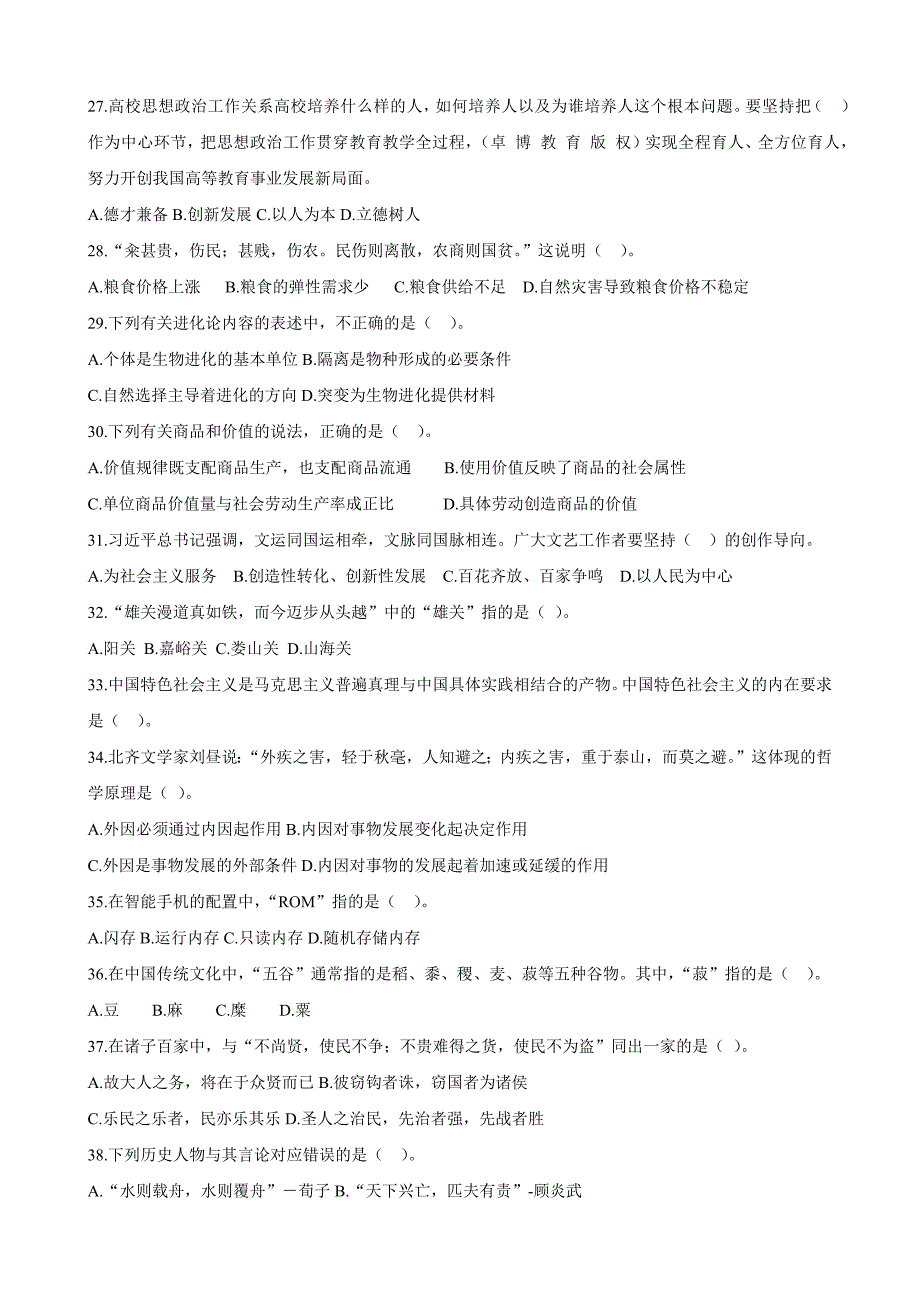 27.高校思想政治工作关系高校培养什么样的人，如何培养人以及为谁培养人这个根本问题。要坚持把（　）作为中心环节，把思想政治工作贯穿教育教学全过程，（卓 博 教 育 版 权）实现全程育人、全方位育人，努力开创我国高等教育事业发展新局面。

A.德才兼备 B.创新发展 C.以人为本 D.立德树人

28.“籴甚贵，伤民；甚贱，伤农。民伤则离散，农商则国贫。”这说明（　）。

A.粮食价格上涨　B.粮食的弹性需求少　C.粮食供给不足　D.自然灾害导致粮食价格不稳定

29.下列有关进化论内容的表述中，不正确的是（　）。

A.个体是生物进化的基本单位 B.隔离是物种形成的必要条件

C.自然选择主导着进化的方向 D.突变为生物进化提供材料

30.下列有关商品和价值的说法，正确的是（　）。

A.价值规律既支配商品生产，也支配商品流通　B.使用价值反映了商品的社会属性

C.单位商品价值量与社会劳动生产率成正比　D.具体劳动创造商品的价值

31.习近平总书记强调，文运同国运相牵，文脉同国脉相连。广大文艺工作者要坚持（　）的创作导向。

A.为社会主义服务　B.创造性转化、创新性发展　C.百花齐放、百家争鸣　D.以人民为中心

32.“雄关漫道真如铁，而今迈步从头越”中的“雄关”指的是（ ）。

A.阳关 B.嘉峪关 C.娄山关 D.山海关

33.中国特色社会主义是马克思主义普遍真理与中国具体实践相结合的产物。中国特色社会主义的内在要求是（ ）。

34.北齐文学家刘昼说：“外疾之害，轻于秋毫，人知避之；内疾之害，重于泰山，而莫之避。”这体现的哲学原理是（ ）。

A.外因必须通过内因起作用 B.内因对事物发展变化起决定作用

C.外因是事物发展的外部条件 D.内因对事物的发展起着加速或延缓的作用

35.在智能手机的配置中，“ROM”指的是（　）。

A.闪存 B.运行内存 C.只读内存 D.随机存储内存

36.在中国传统文化中，“五谷”通常指的是稻、黍、稷、麦、菽等五种谷物。其中，“菽”指的是（　）。

A.豆　B.麻　C.糜　D.粟

37.在诸子百家中，与“不尚贤，使民不争；不贵难得之货，使民不为盗”同出一家的是（ ）。

A.故大人之务，将在于众贤而已 B.彼窃钩者诛，窃国者为诸侯

C.乐民之乐者，民亦乐其乐 D.圣人之治民，先治者强，先战者胜

38.下列历史人物与其言论对应错误的是（　）。

A.“水则载舟，水则覆舟”－荀子 B.“天下兴亡，匹夫有责”-顾炎武